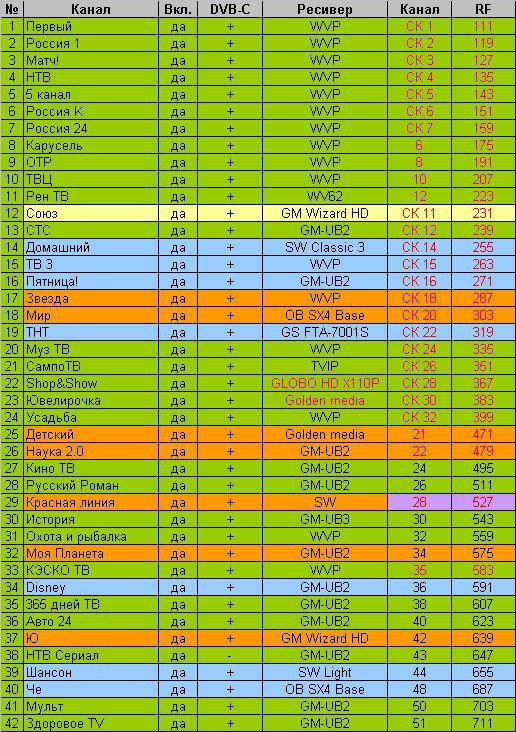 | № | Канал | Вкл. | DVB-C | Ресивер | Канал | RF |
|---|---|---|---|---|---|---|
| 1 | Первый | да | + | WVP | СК 1 | 111 |
| 2 | Россия 1 | да | + | WVP | СК 2 | 119 |
| 3 | Матч! | да | + | WVP | СК 3 | 127 |
| 4 | НТВ | да | + | WVP | СК 4 | 135 |
| 5 | 5 канал | да | + | WVP | СК 5 | 143 |
| 6 | Россия К | да | + | WVP | СК 6 | 151 |
| 7 | Россия 24 | да | + | WVP | СК 7 | 159 |
| 8 | Карусель | да | + | WVP | 6 | 175 |
| 9 | ОТР | да | + | WVP | 8 | 191 |
| 10 | ТВЦ | да | + | WVP | 10 | 207 |
| 11 | Рен ТВ | да | + | WV62 | 12 | 223 |
| 12 | Союз | да | + | GM Wizard HD | СК 11 | 231 |
| 13 | СТС | да | + | GM-UB2 | СК 12 | 239 |
| 14 | Домашний | да | + | SW Classic 3 | СК 14 | 255 |
| 15 | ТВ 3 | да | + | WVP | СК 15 | 263 |
| 16 | Пятница! | да | + | GM-UB2 | СК 16 | 271 |
| 17 | Звезда | да | + | WVP | СК 18 | 287 |
| 18 | Мир | да | + | OB SX4 Base | СК 20 | 303 |
| 19 | ТНТ | да | + | GS FTA-7001S | СК 22 | 319 |
| 20 | Муз ТВ | да | + | WVP | СК 24 | 335 |
| 21 | СампоТВ | да | + | TVIP | СК 26 | 351 |
| 22 | Shop&Show | да | + | GLOBO HD X110P | СК 28 | 367 |
| 23 | Ювелирочка | да | + | Golden media | СК 30 | 383 |
| 24 | Усадьба | да | + | WVP | СК 32 | 399 |
| 25 | Детский | да | + | Golden media | 21 | 471 |
| 26 | Наука 2.0 | да | + | GM-UB2 | 22 | 479 |
| 27 | Кино ТВ | да | + | GM-UB2 | 24 | 495 |
| 28 | Русский Роман | да | + | GM-UB2 | 26 | 511 |
| 29 | Красная линия | да | + | SW | 28 | 527 |
| 30 | История | да | + | GM-UB3 | 30 | 543 |
| 31 | Охота и рыбалка | да | + | WVP | 32 | 559 |
| 32 | Моя Планета | да | + | GM-UB2 | 34 | 575 |
| 33 | КЭСКО ТВ | да | + | WVP | 35 | 583 |
| 34 | Disney | да | + | GM-UB2 | 36 | 591 |
| 35 | 365 дней ТВ | да | + | GM-UB2 | 38 | 607 |
| 36 | Авто 24 | да | + | GM-UB2 | 40 | 623 |
| 37 | Ю | да | + | GM Wizard HD | 42 | 639 |
| 38 | НТВ Сериал | да | - | GM-UB2 | 43 | 647 |
| 39 | Шансон | да | + | SW Light | 44 | 655 |
| 40 | Че | да | + | OB SX4 Base | 48 | 687 |
| 41 | Мульт | да | + | GM-UB2 | 50 | 703 |
| 42 | Здоровое TV | да | + | GM-UB2 | 51 | 711 |